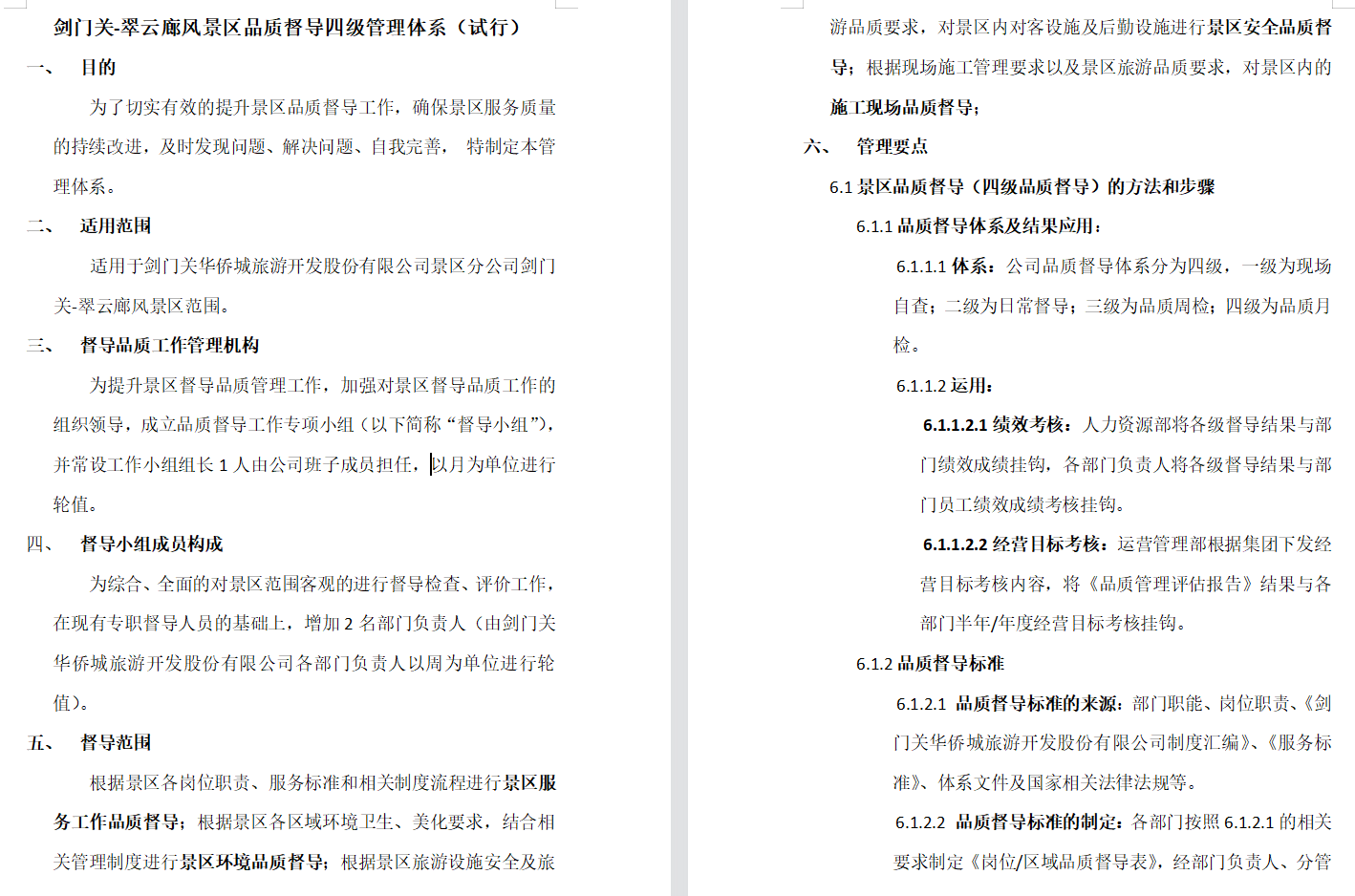 剑门关-翠云廊风景区品质督导四级管理体系（试行）

一、 目的

为了切实有效的提升景区品质督导工作，确保景区服务质量的持续改进，及时发现问题、解决问题、自我完善， 特制定本管理体系。

二、 适用范围

适用于剑门关华侨城旅游开发股份有限公司景区分公司剑门关-翠云廊风景区范围。

三、 督导品质工作管理机构

为提升景区督导品质管理工作，加强对景区督导品质工作的组织领导，成立品质督导工作专项小组（以下简称“督导小组”），并常设工作小组组长 1 人由公司班子成员担任，以月为单位进行轮值。

四、 督导小组成员构成

为综合、全面的对景区范围客观的进行督导检查、评价工作，在现有专职督导人员的基础上，增加 2 名部门负责人（由剑门关华侨城旅游开发股份有限公司各部门负责人以周为单位进行轮值）。

五、 督导范围

根据景区各岗位职责、服务标准和相关制度流程进行景区服务工作品质督导；根据景区各区域环境卫生、美化要求，结合相关管理制度进行景区环境品质督导；根据景区旅游设施安全及旅游品质要求，对景区内对客设施及后勤设施进行景区安全品质督导；根据现场施工管理要求以及景区旅游品质要求，对景区内的施工现场品质督导；

六、 管理要点

6.1 景区品质督导（四级品质督导）的方法和步骤

6.1.1 品质督导体系及结果应用：

6.1.1.1 体系：公司品质督导体系分为四级，一级为现场自查；二级为日常督导；三级为品质周检；四级为品质月检。

6.1.1.2 运用：

6.1.1.2.1 绩效考核：人力资源部将各级督导结果与部门绩效成绩挂钩，各部门负责人将各级督导结果与部门员工绩效成绩考核挂钩。

6.1.1.2.2 经营目标考核：运营管理部根据集团下发经营目标考核内容，将《品质管理评估报告》结果与各部门半年/年度经营目标考核挂钩。

6.1.2 品质督导标准

6.1.2.1 品质督导标准的来源：部门职能、岗位职责、《剑门关华侨城旅游开发股份有限公司制度汇编》、《服务标准》、体系文件及国家相关法律法规等。

6.1.2.2 品质督导标准的制定：各部门按照 6.1.2.1 的相关要求制定《岗位/区域品质督导表》，经部门负责人、分管